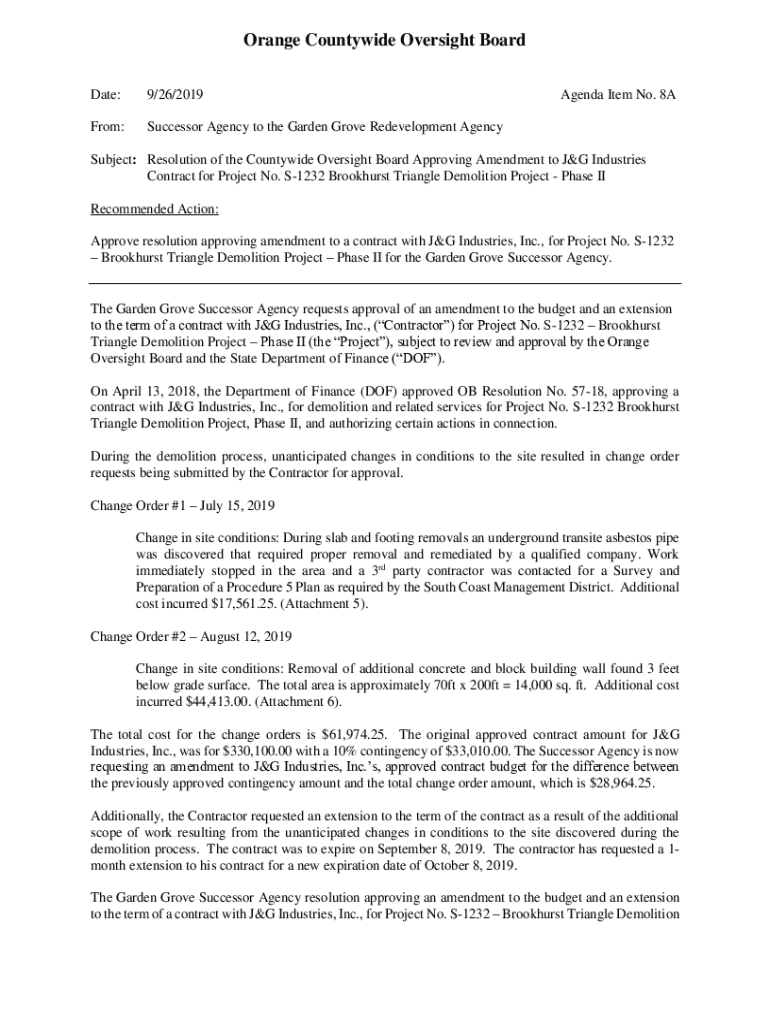 Orange Countywide Oversight Board

Date: 9/26/2019 Agenda Item No. 8A

From: Successor Agency to the Garden Grove Redevelopment Agency

Subject: Resolution of the Countywide Oversight Board Approving Amendment to J&G Industries Contract for Project No. S-1232 Brookhurst Triangle Demolition Project - Phase II

Recommended Action:

Approve resolution approving amendment to a contract with J&G Industries, Inc., for Project No. S-1232 – Brookhurst Triangle Demolition Project – Phase II for the Garden Grove Successor Agency.

The Garden Grove Successor Agency requests approval of an amendment to the budget and an extension to the term of a contract with J&G Industries, Inc., ("Contractor") for Project No. S-1232 – Brookhurst Triangle Demolition Project – Phase II (the "Project"), subject to review and approval by the Orange Oversight Board and the State Department of Finance ("DOF").

On April 13, 2018, the Department of Finance (DOF) approved OB Resolution No. 57-18, approving a contract with J&G Industries, Inc., for demolition and related services for Project No. S-1232 Brookhurst Triangle Demolition Project, Phase II, and authorizing certain actions in connection.

During the demolition process, unanticipated changes in conditions to the site resulted in change order requests being submitted by the Contractor for approval.

Change Order #1 – July 15, 2019

Change in site conditions: During slab and footing removals an underground transite asbestos pipe was discovered that required proper removal and remediated by a qualified company. Work immediately stopped in the area and a 3$^{rd}$ party contractor was contacted for a Survey and Preparation of a Procedure 5 Plan as required by the South Coast Management District. Additional cost incurred $17,561.25. (Attachment 5).

Change Order #2 – August 12, 2019

Change in site conditions: Removal of additional concrete and block building wall found 3 feet below grade surface. The total area is approximately 70ft x 200ft = 14,000 sq. ft. Additional cost incurred $44,413.00. (Attachment 6).

The total cost for the change orders is $61,974.25. The original approved contract amount for J&G Industries, Inc., was for $330,100.00 with a 10% contingency of $33,010.00. The Successor Agency is now requesting an amendment to J&G Industries, Inc.'s, approved contract budget for the difference between the previously approved contingency amount and the total change order amount, which is $28,964.25.

Additionally, the Contractor requested an extension to the term of the contract as a result of the additional scope of work resulting from the unanticipated changes in conditions to the site discovered during the demolition process. The contract was to expire on September 8, 2019. The contractor has requested a 1-month extension to his contract for a new expiration date of October 8, 2019.

The Garden Grove Successor Agency resolution approving an amendment to the budget and an extension to the term of a contract with J&G Industries, Inc., for Project No. S-1232 – Brookhurst Triangle Demolition